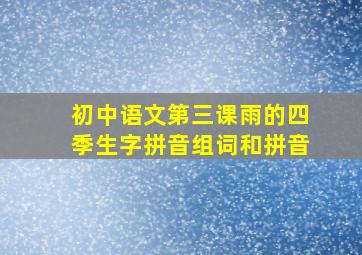 初中语文第三课雨的四季生字拼音组词和拼音